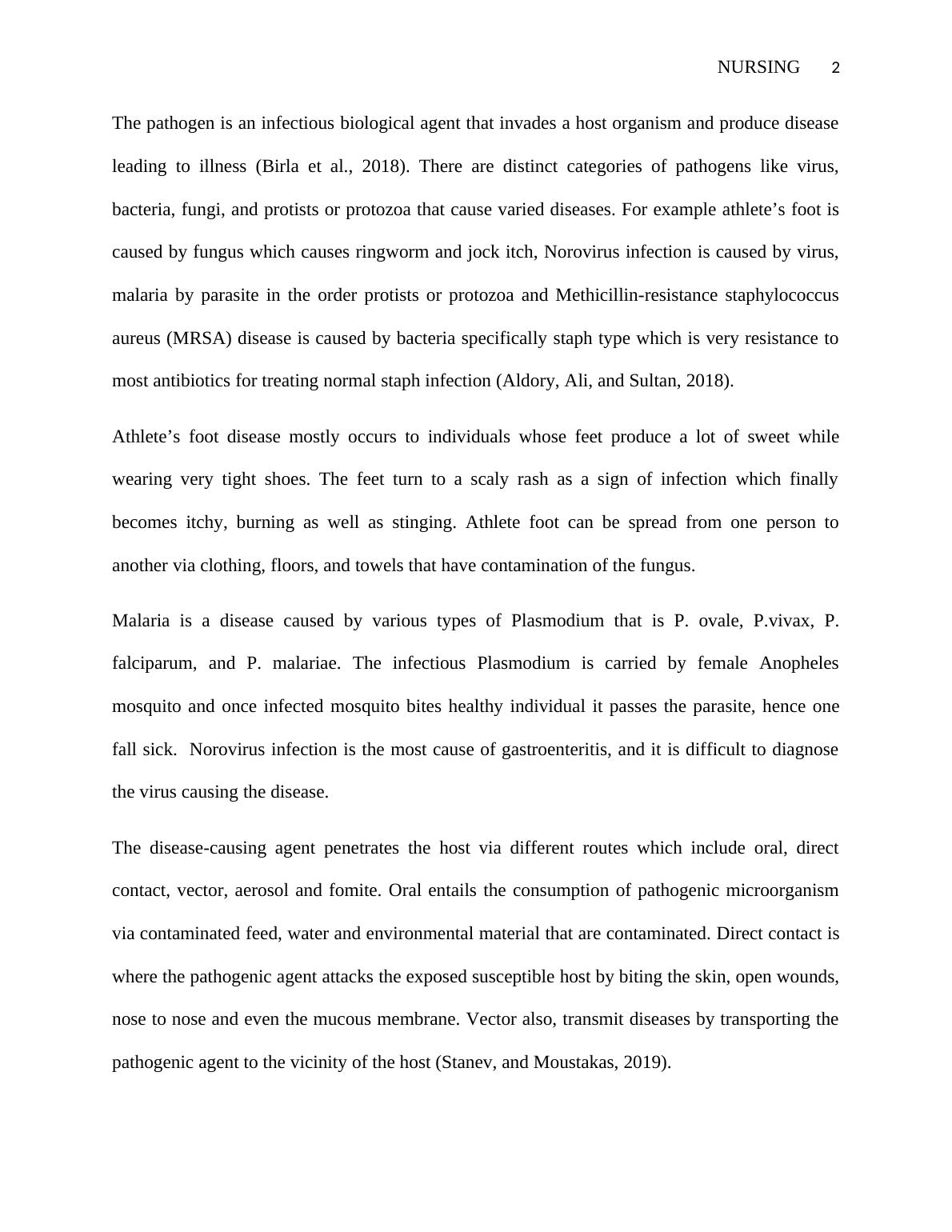 NURSING 2

The pathogen is an infectious biological agent that invades a host organism and produce disease leading to illness (Birla et al., 2018). There are distinct categories of pathogens like virus, bacteria, fungi, and protists or protozoa that cause varied diseases. For example athlete’s foot is caused by fungus which causes ringworm and jock itch, Norovirus infection is caused by virus, malaria by parasite in the order protists or protozoa and Methicillin-resistance staphylococcus aureus (MRSA) disease is caused by bacteria specifically staph type which is very resistance to most antibiotics for treating normal staph infection (Aldory, Ali, and Sultan, 2018).

Athlete’s foot disease mostly occurs to individuals whose feet produce a lot of sweet while wearing very tight shoes. The feet turn to a scaly rash as a sign of infection which finally becomes itchy, burning as well as stinging. Athlete foot can be spread from one person to another via clothing, floors, and towels that have contamination of the fungus.

Malaria is a disease caused by various types of Plasmodium that is P. ovale, P.vivax, P. falciparum, and P. malariae. The infectious Plasmodium is carried by female Anopheles mosquito and once infected mosquito bites healthy individual it passes the parasite, hence one fall sick. Norovirus infection is the most cause of gastroenteritis, and it is difficult to diagnose the virus causing the disease.

The disease-causing agent penetrates the host via different routes which include oral, direct contact, vector, aerosol and fomite. Oral entails the consumption of pathogenic microorganism via contaminated feed, water and environmental material that are contaminated. Direct contact is where the pathogenic agent attacks the exposed susceptible host by biting the skin, open wounds, nose to nose and even the mucous membrane. Vector also, transmit diseases by transporting the pathogenic agent to the vicinity of the host (Stanev, and Moustakas, 2019).